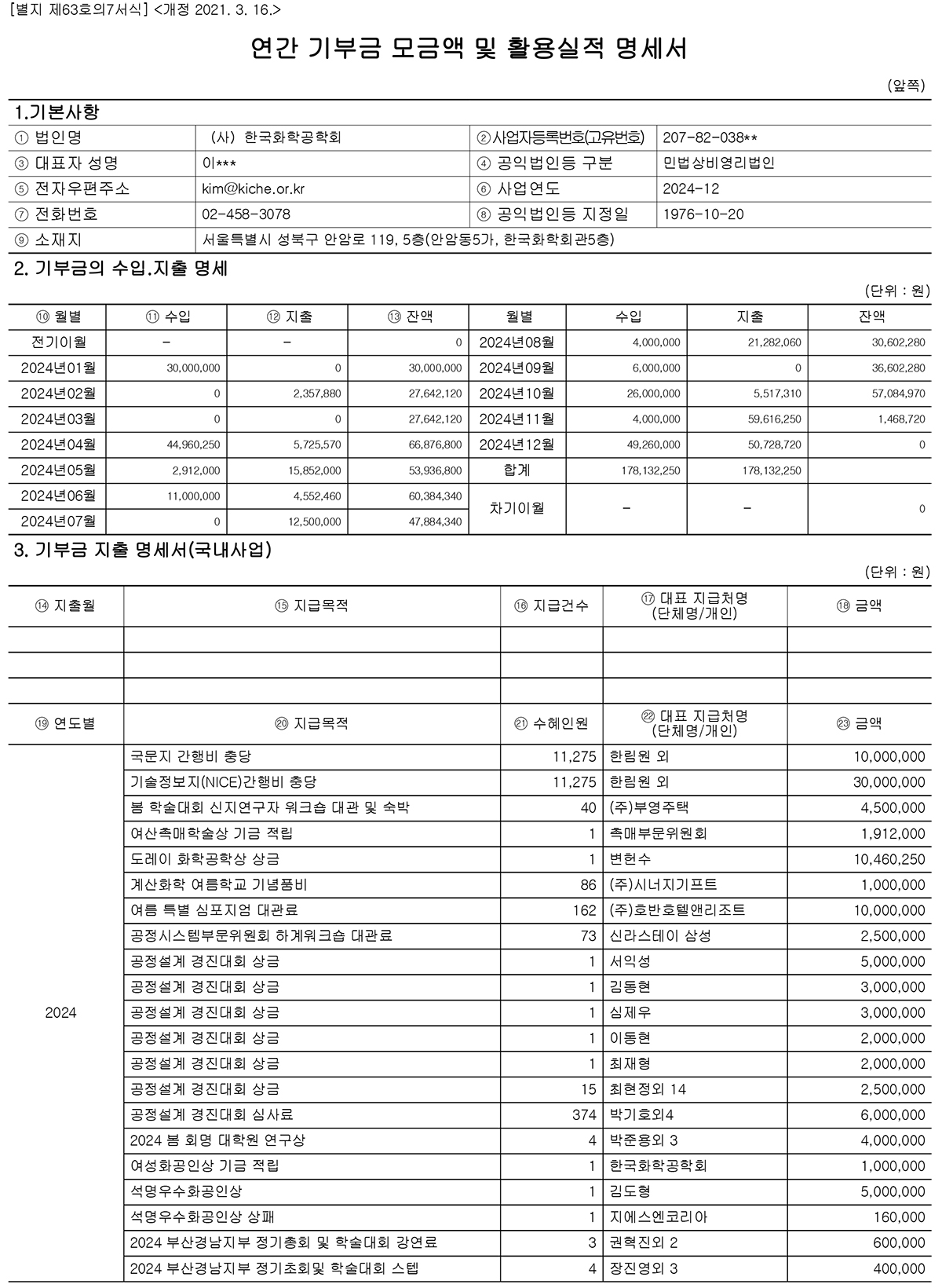 [별지 제63호의7서식] <개정 2021. 3. 16.>

연간 기부금 모금액 및 활용실적 명세서

(앞쪽)

1.기본사항

| ① 법인명 | (사) 한국화학공학회 | ②사업자등록번호(고유번호) | 207-82-038** |
|---|---|---|---|
| ③ 대표자 성명 | 이*** | ④ 공익법인등 구분 | 민법상비영리법인 |
| ⑤ 전자우편주소 | kim@kiche.or.kr | ⑥ 사업연도 | 2024-12 |
| ⑦ 전화번호 | 02-458-3078 | ⑧ 공익법인등 지정일 | 1976-10-20 |
| ⑨ 소재지 | 서울특별시 성북구 안암로 119, 5층(안암동5가, 한국화학회관5층) | | |

2. 기부금의 수입.지출 명세

(단위 : 원)

| ⑩ 월별 | ⑪ 수입 | ⑫ 지출 | ⑬ 잔액 | 월별 | 수입 | 지출 | 잔액 |
|---|---|---|---|---|---|---|---|
| 전기이월 | - | - | 0 | 2024년08월 | 4,000,000 | 21,282,060 | 30,602,280 |
| 2024년01월 | 30,000,000 | 0 | 30,000,000 | 2024년09월 | 6,000,000 | 0 | 36,602,280 |
| 2024년02월 | 0 | 2,357,880 | 27,642,120 | 2024년10월 | 26,000,000 | 5,517,310 | 57,084,970 |
| 2024년03월 | 0 | 0 | 27,642,120 | 2024년11월 | 4,000,000 | 59,616,250 | 1,468,720 |
| 2024년04월 | 44,960,250 | 5,725,570 | 66,876,800 | 2024년12월 | 49,260,000 | 50,728,720 | 0 |
| 2024년05월 | 2,912,000 | 15,852,000 | 53,936,800 | 합계 | 178,132,250 | 178,132,250 | |
| 2024년06월 | 11,000,000 | 4,552,460 | 60,384,340 | 차기이월 | - | - | 0 |
| 2024년07월 | 0 | 12,500,000 | 47,884,340 | | | | |

3. 기부금 지출 명세서(국내사업)

(단위 : 원)

| ⑭ 지출월 | ⑮ 지급목적 | ⑯ 지급건수 | ⑰ 대표 지급처명 (단체명/개인) | ⑱ 금액 |
|---|---|---|---|---|
| | | | | |
| | | | | |
| | | | | |
| ⑲ 연도별 | ⑳ 지급목적 | ㉑ 수혜인원 | ㉒ 대표 지급처명 (단체명/개인) | ㉓ 금액 |
| 2024 | 국문지 간행비 충당 | 11,275 | 한림원 외 | 10,000,000 |
| | 기술정보지(NICE)간행비 충당 | 11,275 | 한림원 외 | 30,000,000 |
| | 봄 학술대회 신지연구자 워크숍 대관 및 숙박 | 40 | (주)부영주택 | 4,500,000 |
| | 여산촉매학술상 기금 적립 | 1 | 촉매부문위원회 | 1,912,000 |
| | 도레이 화학공학상 상금 | 1 | 변헌수 | 10,460,250 |
| | 계산화학 여름학교 기념품비 | 86 | (주)시너지기프트 | 1,000,000 |
| | 여름 특별 심포지엄 대관료 | 162 | (주)호반호텔앤리조트 | 10,000,000 |
| | 공정시스템부문위원회 하계워크숍 대관료 | 73 | 신라스테이 삼성 | 2,500,000 |
| | 공정설계 경진대회 상금 | 1 | 서익성 | 5,000,000 |
| | 공정설계 경진대회 상금 | 1 | 김동현 | 3,000,000 |
| | 공정설계 경진대회 상금 | 1 | 심제우 | 3,000,000 |
| | 공정설계 경진대회 상금 | 1 | 이동현 | 2,000,000 |
| | 공정설계 경진대회 상금 | 1 | 최재형 | 2,000,000 |
| | 공정설계 경진대회 상금 | 15 | 최현정외 14 | 2,500,000 |
| | 공정설계 경진대회 심사료 | 374 | 박기호외4 | 6,000,000 |
| | 2024 봄 회명 대학원 연구상 | 4 | 박준용외 3 | 4,000,000 |
| | 여성화공인상 기금 적립 | 1 | 한국화학공학회 | 1,000,000 |
| | 석명우수화공인상 | 1 | 김도형 | 5,000,000 |
| | 석명우수화공인상 상패 | 1 | 지에스엔코리아 | 160,000 |
| | 2024 부산경남지부 정기총회 및 학술대회 강연료 | 3 | 권혁진외 2 | 600,000 |
| | 2024 부산경남지부 정기초회및 학술대회 스텝 | 4 | 장진영외 3 | 400,000 |